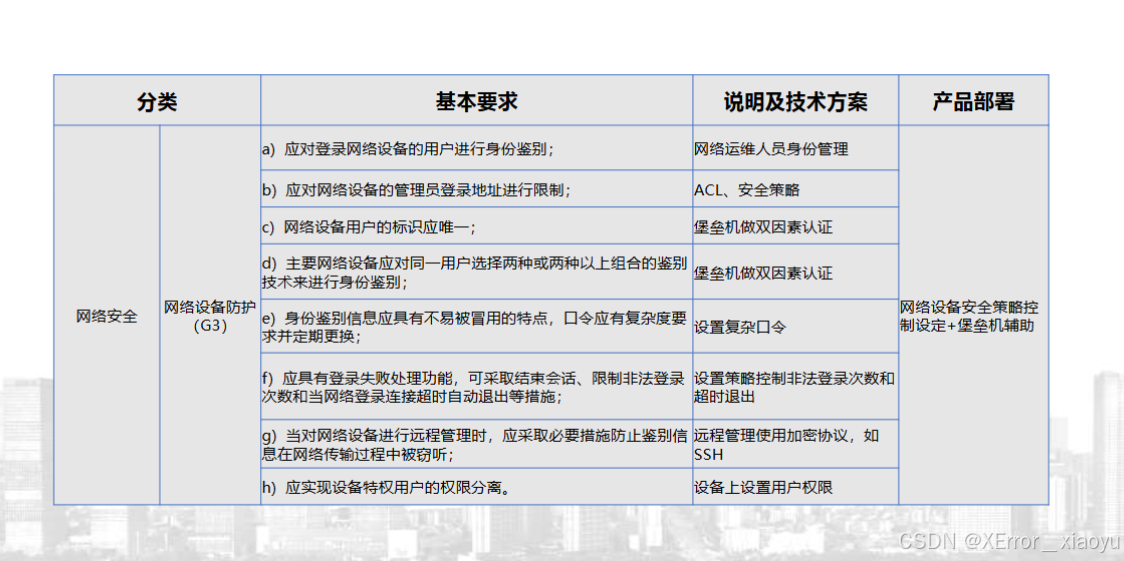 | 分类 | | 基本要求 | 说明及技术方案 | 产品部署 |
|---|---|---|---|---|
| 网络安全 | 网络设备防护（G3） | a) 应对登录网络设备的用户进行身份鉴别； | 网络运维人员身份管理 | 网络设备安全策略控制设定+堡垒机辅助 |
| | | b) 应对网络设备的管理员登录地址进行限制； | ACL、安全策略 | |
| | | c) 网络设备用户的标识应唯一； | 堡垒机做双因素认证 | |
| | | d) 主要网络设备应对同一用户选择两种或两种以上组合的鉴别技术来进行身份鉴别； | 堡垒机做双因素认证 | |
| | | e) 身份鉴别信息应具有不易被冒用的特点，口令应有复杂度要求并定期更换； | 设置复杂口令 | |
| | | f) 应具有登录失败处理功能，可采取结束会话、限制非法登录次数和当网络登录连接超时自动退出等措施； | 设置策略控制非法登录次数和超时退出 | |
| | | g) 当对网络设备进行远程管理时，应采取必要措施防止鉴别信息在网络传输过程中被窃听； | 远程管理使用加密协议，如SSH | |
| | | h) 应实现设备特权用户的权限分离。 | 设备上设置用户权限 | |

CSDN @XError__xiaoyu